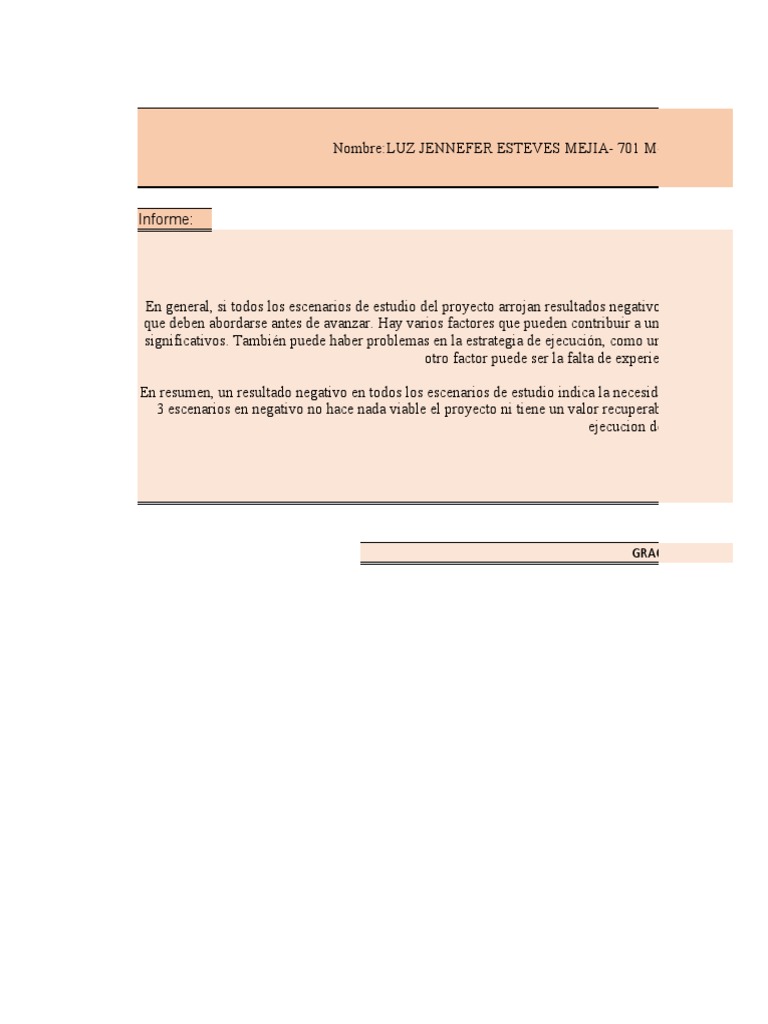 Nombre:LUZ JENNEFER ESTEVES MEJIA- 701 M

Informe:

En general, si todos los escenarios de estudio del proyecto arrojan resultados negativo que deben abordarse antes de avanzar. Hay varios factores que pueden contribuir a un significativos. También puede haber problemas en la estrategia de ejecución, como un otro factor puede ser la falta de experie

En resumen, un resultado negativo en todos los escenarios de estudio indica la necesid 3 escenarios en negativo no hace nada viable el proyecto ni tiene un valor recuperab ejecucion d

GRA